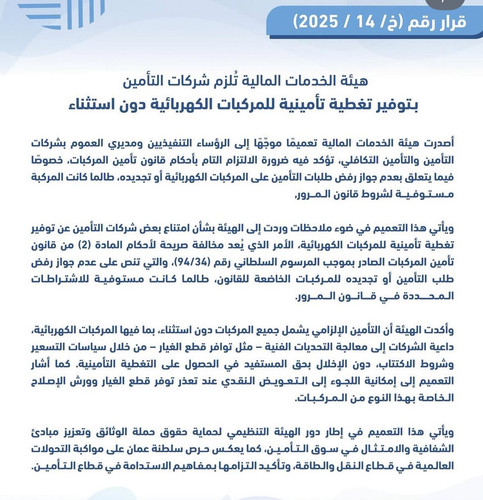 قرار رقم (خ/ 14 / 2025)

هيئة الخدمات المالية تُلزم شركات التأمين
بتوفير تغطية تأمينية للمركبات الكهربائية دون استثناء

أصدرت هيئة الخدمات المالية تعميمًا موجّهًا إلى الرؤساء التنفيذيين ومديري العموم بشركات التأمين والتأمين التكافلي، تؤكد فيه ضرورة الالتزام التام بأحكام قانون تأمين المركبات، خصوصًا فيما يتعلق بعدم جواز رفض طلبات التأمين على المركبات الكهربائية أو تجديده، طالما كانت المركبة مستوفية لشروط قانون المرور.

ويأتي هذا التعميم في ضوء ملاحظات وردت إلى الهيئة بشأن امتناع بعض شركات التأمين عن توفير تغطية تأمينية للمركبات الكهربائية، الأمر الذي يُعد مخالفة صريحة لأحكام المادة (2) من قانون تأمين المركبات الصادر بموجب المرسوم السلطاني رقم (94/34)، والتي تنص على عدم جواز رفض طلب التأمين أو تجديده للمركبات الخاضعة للقانون، طالما كانت مستوفية للاشتراطات المحددة في قانون المرور.

وأكدت الهيئة أن التأمين الإلزامي يشمل جميع المركبات دون استثناء، بما فيها المركبات الكهربائية، داعية الشركات إلى معالجة التحديات الفنية – مثل توافر قطع الغيار – من خلال سياسات التسعير وشروط الاكتتاب، دون الإخلال بحق المستفيد في الحصول على التغطية التأمينية. كما أشار التعميم إلى إمكانية اللجوء إلى التعويض النقدي عند تعذر توفر قطع الغيار وورش الإصلاح الخاصة بهذا النوع من المركبات.

ويأتي هذا التعميم في إطار دور الهيئة التنظيمي لحماية حقوق حملة الوثائق وتعزيز مبادئ الشفافية والامتثال في سوق التأمين، كما يعكس حرص سلطنة عمان على مواكبة التحولات العالمية في قطاع النقل والطاقة، وتأكيد التزامها بمفاهيم الاستدامة في قطاع التأمين.